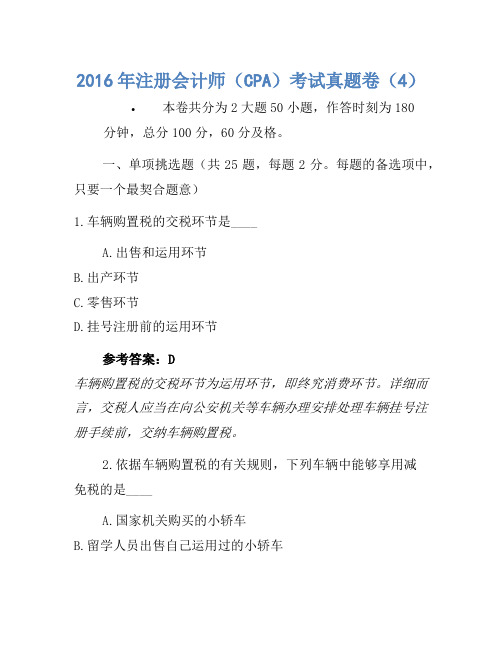 2016年注册会计师（CPA）考试真题卷（4）

• 本卷共分为2大题50小题，作答时刻为180分钟，总分100分，60分及格。

一、单项挑选题（共25题，每题2分。每题的备选项中，只要一个最契合题意）

1.车辆购置税的交税环节是____

A.出售和运用环节

B.出产环节

C.零售环节

D.挂号注册前的运用环节

参考答案：D

车辆购置税的交税环节为运用环节，即终究消费环节。详细而言，交税人应当在向公安机关等车辆办理安排处理车辆挂号注册手续前，交纳车辆购置税。

2.依据车辆购置税的有关规则，下列车辆中能够享用减免税的是____

A.国家机关购买的小轿车

B.留学人员出售自己运用过的小轿车